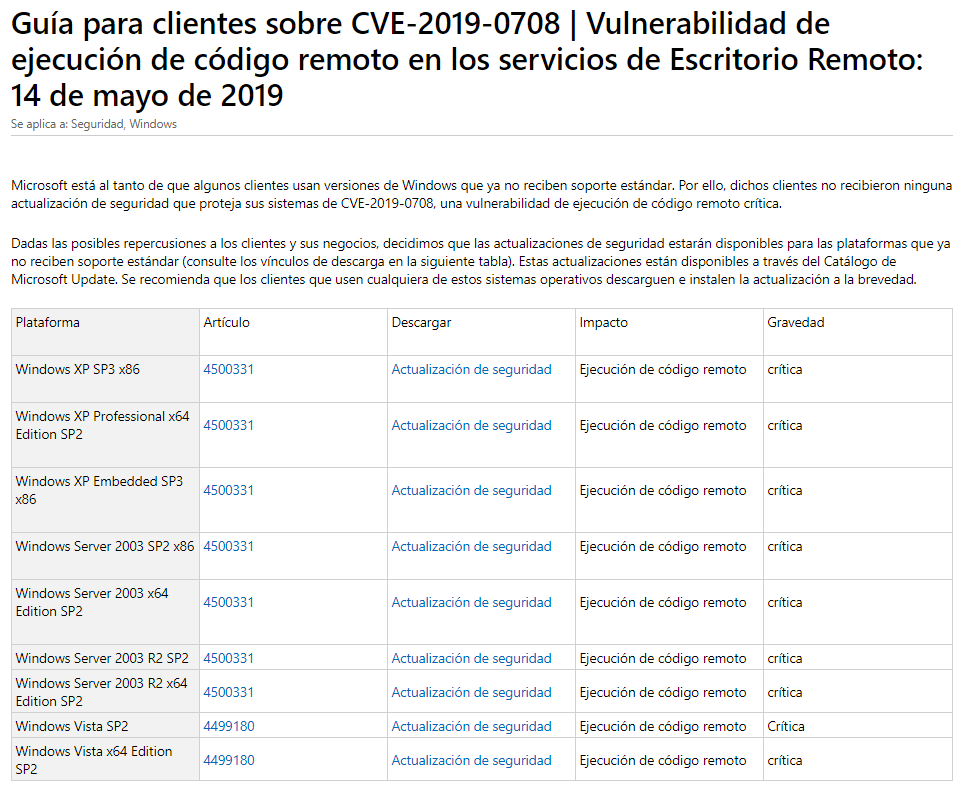 Guía para clientes sobre CVE-2019-0708 | Vulnerabilidad de ejecución de código remoto en los servicios de Escritorio Remoto: 14 de mayo de 2019

Se aplica a: Seguridad, Windows

Microsoft está al tanto de que algunos clientes usan versiones de Windows que ya no reciben soporte estándar. Por ello, dichos clientes no recibieron ninguna actualización de seguridad que proteja sus sistemas de CVE-2019-0708, una vulnerabilidad de ejecución de código remoto crítica.

Dadas las posibles repercusiones a los clientes y sus negocios, decidimos que las actualizaciones de seguridad estarán disponibles para las plataformas que ya no reciben soporte estándar (consulte los vínculos de descarga en la siguiente tabla). Estas actualizaciones están disponibles a través del Catálogo de Microsoft Update. Se recomienda que los clientes que usen cualquiera de estos sistemas operativos descarguen e instalen la actualización a la brevedad.

| Plataforma | Artículo | Descargar | Impacto | Gravedad |
|---|---|---|---|---|
| Windows XP SP3 x86 | 4500331 | Actualización de seguridad | Ejecución de código remoto | crítica |
| Windows XP Professional x64 Edition SP2 | 4500331 | Actualización de seguridad | Ejecución de código remoto | crítica |
| Windows XP Embedded SP3 x86 | 4500331 | Actualización de seguridad | Ejecución de código remoto | crítica |
| Windows Server 2003 SP2 x86 | 4500331 | Actualización de seguridad | Ejecución de código remoto | crítica |
| Windows Server 2003 x64 Edition SP2 | 4500331 | Actualización de seguridad | Ejecución de código remoto | crítica |
| Windows Server 2003 R2 SP2 | 4500331 | Actualización de seguridad | Ejecución de código remoto | crítica |
| Windows Server 2003 R2 x64 Edition SP2 | 4500331 | Actualización de seguridad | Ejecución de código remoto | crítica |
| Windows Vista SP2 | 4499180 | Actualización de seguridad | Ejecución de código remoto | Crítica |
| Windows Vista x64 Edition SP2 | 4499180 | Actualización de seguridad | Ejecución de código remoto | crítica |